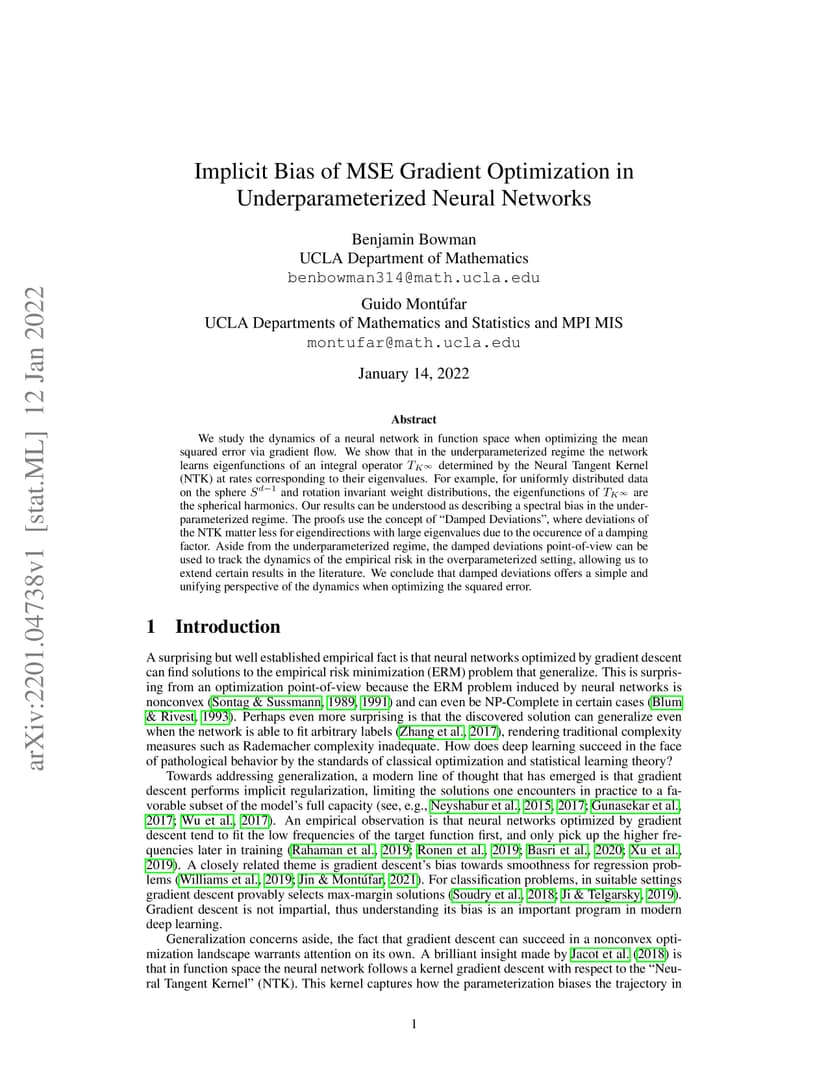 arXiv:2201.04738v1 [stat.ML] 12 Jan 2022

Implicit Bias of MSE Gradient Optimization in Underparameterized Neural Networks

Benjamin Bowman
UCLA Department of Mathematics
benbowman314@math.ucla.edu

Guido Montúfar
UCLA Departments of Mathematics and Statistics and MPI MIS
montufar@math.ucla.edu

January 14, 2022

Abstract

We study the dynamics of a neural network in function space when optimizing the mean squared error via gradient flow. We show that in the underparameterized regime the network learns eigenfunctions of an integral operator $T_{K^\infty}$ determined by the Neural Tangent Kernel (NTK) at rates corresponding to their eigenvalues. For example, for uniformly distributed data on the sphere $S^{d-1}$ and rotation invariant weight distributions, the eigenfunctions of $T_{K^\infty}$ are the spherical harmonics. Our results can be understood as describing a spectral bias in the underparameterized regime. The proofs use the concept of "Damped Deviations", where deviations of the NTK matter less for eigendirections with large eigenvalues due to the occurence of a damping factor. Aside from the underparameterized regime, the damped deviations point-of-view can be used to track the dynamics of the empirical risk in the overparameterized setting, allowing us to extend certain results in the literature. We conclude that damped deviations offers a simple and unifying perspective of the dynamics when optimizing the squared error.

1 Introduction

A surprising but well established empirical fact is that neural networks optimized by gradient descent can find solutions to the empirical risk minimization (ERM) problem that generalize. This is surprising from an optimization point-of-view because the ERM problem induced by neural networks is nonconvex (Sontag & Sussmann, 1989, 1991) and can even be NP-Complete in certain cases (Blum & Rivest, 1993). Perhaps even more surprising is that the discovered solution can generalize even when the network is able to fit arbitrary labels (Zhang et al., 2017), rendering traditional complexity measures such as Rademacher complexity inadequate. How does deep learning succeed in the face of pathological behavior by the standards of classical optimization and statistical learning theory?

Towards addressing generalization, a modern line of thought that has emerged is that gradient descent performs implicit regularization, limiting the solutions one encounters in practice to a favorable subset of the model's full capacity (see, e.g., Neyshabur et al., 2015, 2017; Gunasekar et al., 2017; Wu et al., 2017). An empirical observation is that neural networks optimized by gradient descent tend to fit the low frequencies of the target function first, and only pick up the higher frequencies later in training (Rahaman et al., 2019; Ronen et al., 2019; Basri et al., 2020; Xu et al., 2019). A closely related theme is gradient descent's bias towards smoothness for regression problems (Williams et al., 2019; Jin & Montúfar, 2021). For classification problems, in suitable settings gradient descent provably selects max-margin solutions (Soudry et al., 2018; Ji & Telgarsky, 2019). Gradient descent is not impartial, thus understanding its bias is an important program in modern deep learning.

Generalization concerns aside, the fact that gradient descent can succeed in a nonconvex optimization landscape warrants attention on its own. A brilliant insight made by Jacot et al. (2018) is that in function space the neural network follows a kernel gradient descent with respect to the "Neural Tangent Kernel" (NTK). This kernel captures how the parameterization biases the trajectory in

1